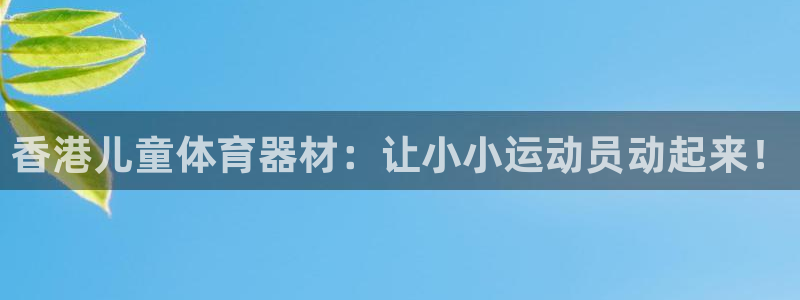 香港儿童体育器材：让小小运动员动起来！